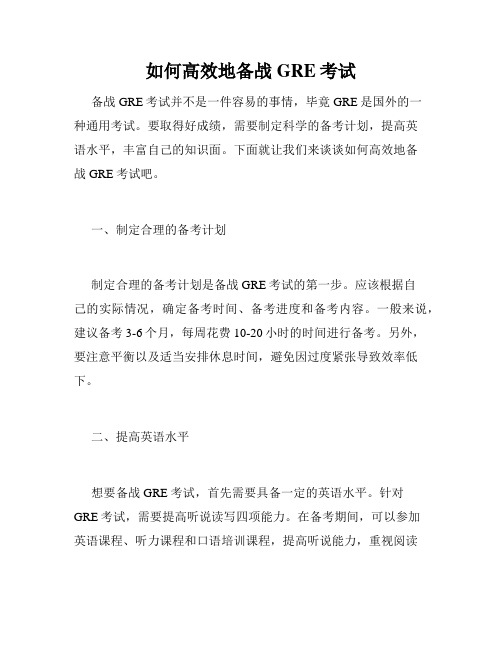 如何高效地备战 GRE 考试

备战 GRE 考试并不是一件容易的事情，毕竟 GRE 是国外的一种通用考试。要取得好成绩，需要制定科学的备考计划，提高英语水平，丰富自己的知识面。下面就让我们来谈谈如何高效地备战 GRE 考试吧。

一、制定合理的备考计划

制定合理的备考计划是备战 GRE 考试的第一步。应该根据自己的实际情况，确定备考时间、备考进度和备考内容。一般来说，建议备考 3-6 个月，每周花费 10-20 小时的时间进行备考。另外，要注意平衡以及适当安排休息时间，避免因过度紧张导致效率低下。

二、提高英语水平

想要备战 GRE 考试，首先需要具备一定的英语水平。针对 GRE 考试，需要提高听说读写四项能力。在备考期间，可以参加英语课程、听力课程和口语培训课程，提高听说能力，重视阅读